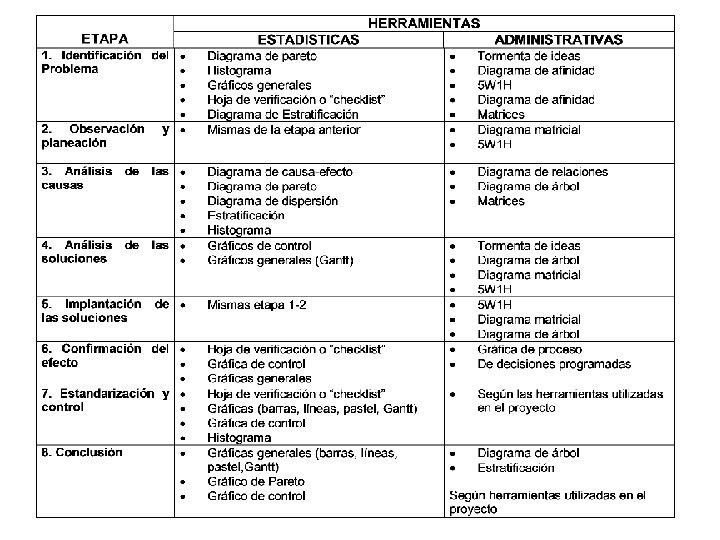 | ETAPA | HERRAMIENTAS ESTADISTICAS | HERRAMIENTAS ADMINISTRATIVAS |
|---|---|---|
| 1. Identificación del Problema | • Diagrama de pareto • Histograma • Gráficos generales • Hoja de verificación o "checklist" • Diagrama de Estratificación | • Tormenta de ideas • Diagrama de afinidad • 5W1H • Diagrama de afinidad • Matrices |
| 2. Observación y planeación | • Mismas de la etapa anterior | • Diagrama matricial • 5W1H |
| 3. Análisis de las causas | • Diagrama de causa-efecto • Diagrama de pareto • Diagrama de dispersión • Estratificación • Histograma | • Diagrama de relaciones • Diagrama de árbol • Matrices |
| 4. Análisis de las soluciones | • Gráficos de control • Gráficos generales (Gantt) | • Tormenta de ideas • Diagrama de árbol • Diagrama matricial • 5W1H |
| 5. Implantación de las soluciones | • Mismas etapa 1-2 | • 5W1H • Diagrama matricial • Diagrama de árbol |
| 6. Confirmación del efecto | • Hoja de verificación o "checklist" • Gráfica de control • Gráficas generales | • Gráfica de proceso • De decisiones programadas |
| 7. Estandarización y control | • Hoja de verificación o "checklist" • Gráficas (barras, líneas, pastel, Gantt) • Gráfica de control • Histograma | • Según las herramientas utilizadas en el proyecto |
| 8. Conclusión | • Gráficas generales (barras, líneas, pastel,Gantt) • Gráfico de Pareto • Gráfico de control | • Diagrama de árbol • Estratificación Según herramientas utilizadas en el proyecto |